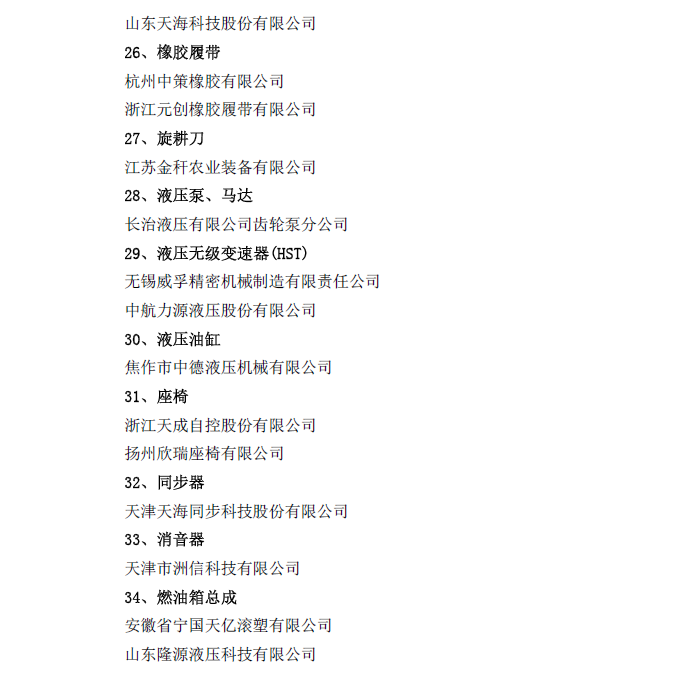 山东天海科技股份有限公司

26、橡胶履带

杭州中策橡胶有限公司

浙江元创橡胶履带有限公司

27、旋耕刀

江苏金秆农业装备有限公司

28、液压泵、马达

长治液压有限公司齿轮泵分公司

29、液压无级变速器(HST)

无锡威孚精密机械制造有限责任公司

中航力源液压股份有限公司

30、液压油缸

焦作市中德液压机械有限公司

31、座椅

浙江天成自控股份有限公司

扬州欣瑞座椅有限公司

32、同步器

天津天海同步科技股份有限公司

33、消音器

天津市洲信科技有限公司

34、燃油箱总成

安徽省宁国天亿滚塑有限公司

山东隆源液压科技有限公司